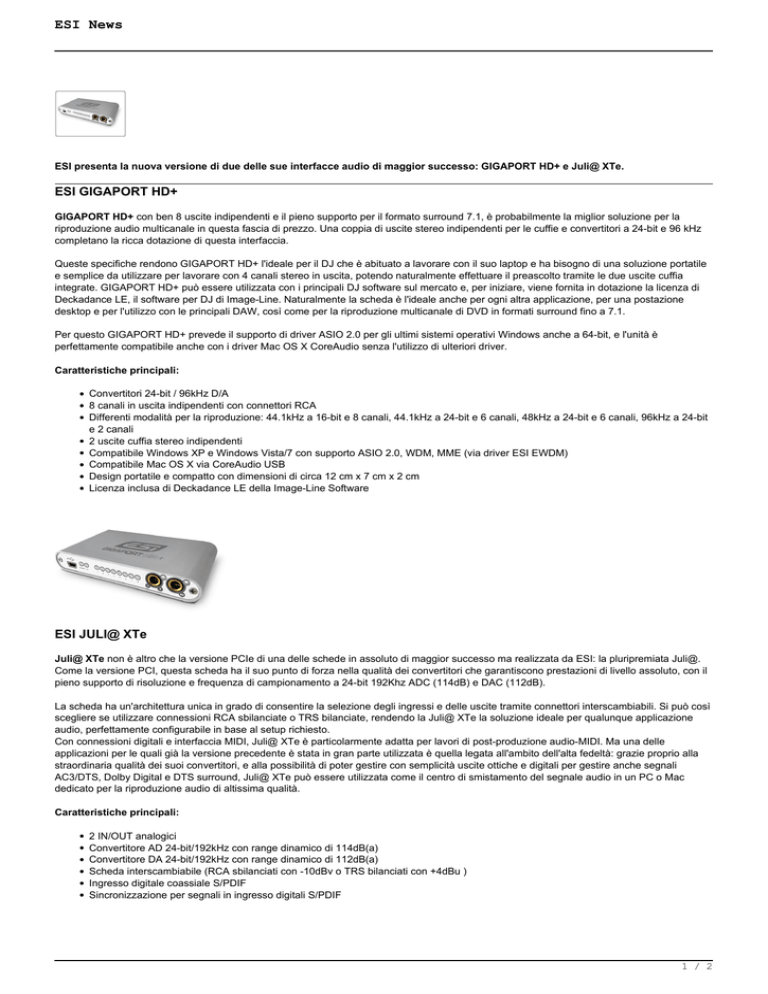 ESI News

ESI presenta la nuova versione di due delle sue interfacce audio di maggior successo: GIGAPORT HD+ e Juli@ XTe.

ESI GIGAPORT HD+

GIGAPORT HD+ con ben 8 uscite indipendenti e il pieno supporto per il formato surround 7.1, è probabilmente la miglior soluzione per la riproduzione audio multicanale in questa fascia di prezzo. Una coppia di uscite stereo indipendenti per le cuffie e convertitori a 24-bit e 96 kHz completano la ricca dotazione di questa interfaccia.

Queste specifiche rendono GIGAPORT HD+ l'ideale per il DJ che è abituato a lavorare con il suo laptop e ha bisogno di una soluzione portatile e semplice da utilizzare per lavorare con 4 canali stereo in uscita, potendo naturalmente effettuare il preascolto tramite le due uscite cuffia integrate. GIGAPORT HD+ può essere utilizzata con i principali DJ software sul mercato e, per iniziare, viene fornita in dotazione la licenza di Deckadance LE, il software per DJ di Image-Line. Naturalmente la scheda è l'ideale anche per ogni altra applicazione, per una postazione desktop e per l'utilizzo con le principali DAW, così come per la riproduzione multicanale di DVD in formati surround fino a 7.1.

Per questo GIGAPORT HD+ prevede il supporto di driver ASIO 2.0 per gli ultimi sistemi operativi Windows anche a 64-bit, e l'unità è perfettamente compatibile anche con i driver Mac OS X CoreAudio senza l'utilizzo di ulteriori driver.

Caratteristiche principali:

- Convertitori 24-bit / 96kHz D/A
- 8 canali in uscita indipendenti con connettori RCA
- Differenti modalità per la riproduzione: 44.1kHz a 16-bit e 8 canali, 44.1kHz a 24-bit e 6 canali, 48kHz a 24-bit e 6 canali, 96kHz a 24-bit e 2 canali
- 2 uscite cuffia stereo indipendenti
- Compatibile Windows XP e Windows Vista/7 con supporto ASIO 2.0, WDM, MME (via driver ESI EWDM)
- Compatibile Mac OS X via CoreAudio USB
- Design portatile e compatto con dimensioni di circa 12 cm x 7 cm x 2 cm
- Licenza inclusa di Deckadance LE della Image-Line Software

ESI GIGAPORT HD+

ESI JULI@ XTe

Juli@ XTe non è altro che la versione PCIe di una delle schede in assoluto di maggior successo ma realizzata da ESI: la pluripremiata Juli@. Come la versione PCI, questa scheda ha il suo punto di forza nella qualità dei convertitori che garantiscono prestazioni di livello assoluto, con il pieno supporto di risoluzione e frequenza di campionamento a 24-bit 192Khz ADC (114dB) e DAC (112dB).

La scheda ha un'architettura unica in grado di consentire la selezione degli ingressi e delle uscite tramite connettori interscambiabili. Si può così scegliere se utilizzare connessioni RCA sbilanciate o TRS bilanciate, rendendo la Juli@ XTe la soluzione ideale per qualunque applicazione audio, perfettamente configurabile in base al setup richiesto.
Con connessioni digitali e interfaccia MIDI, Juli@ XTe è particolarmente adatta per lavori di post-produzione audio-MIDI. Ma una delle applicazioni per le quali già la versione precedente è stata in gran parte utilizzata è quella legata all'ambito dell'alta fedeltà: grazie proprio alla straordinaria qualità dei suoi convertitori, e alla possibilità di poter gestire con semplicità uscite ottiche e digitali per gestire anche segnali AC3/DTS, Dolby Digital e DTS surround, Juli@ XTe può essere utilizzata come il centro di smistamento del segnale audio in un PC o Mac dedicato per la riproduzione audio di altissima qualità.

Caratteristiche principali:

- 2 IN/OUT analogici
- Convertitore AD 24-bit/192kHz con range dinamico di 114dB(a)
- Convertitore DA 24-bit/192kHz con range dinamico di 112dB(a)
- Scheda interscambiabile (RCA sbilanciati con -10dBv o TRS bilanciati con +4dBu )
- Ingresso digitale coassiale S/PDIF
- Sincronizzazione per segnali in ingresso digitali S/PDIF

1 / 2